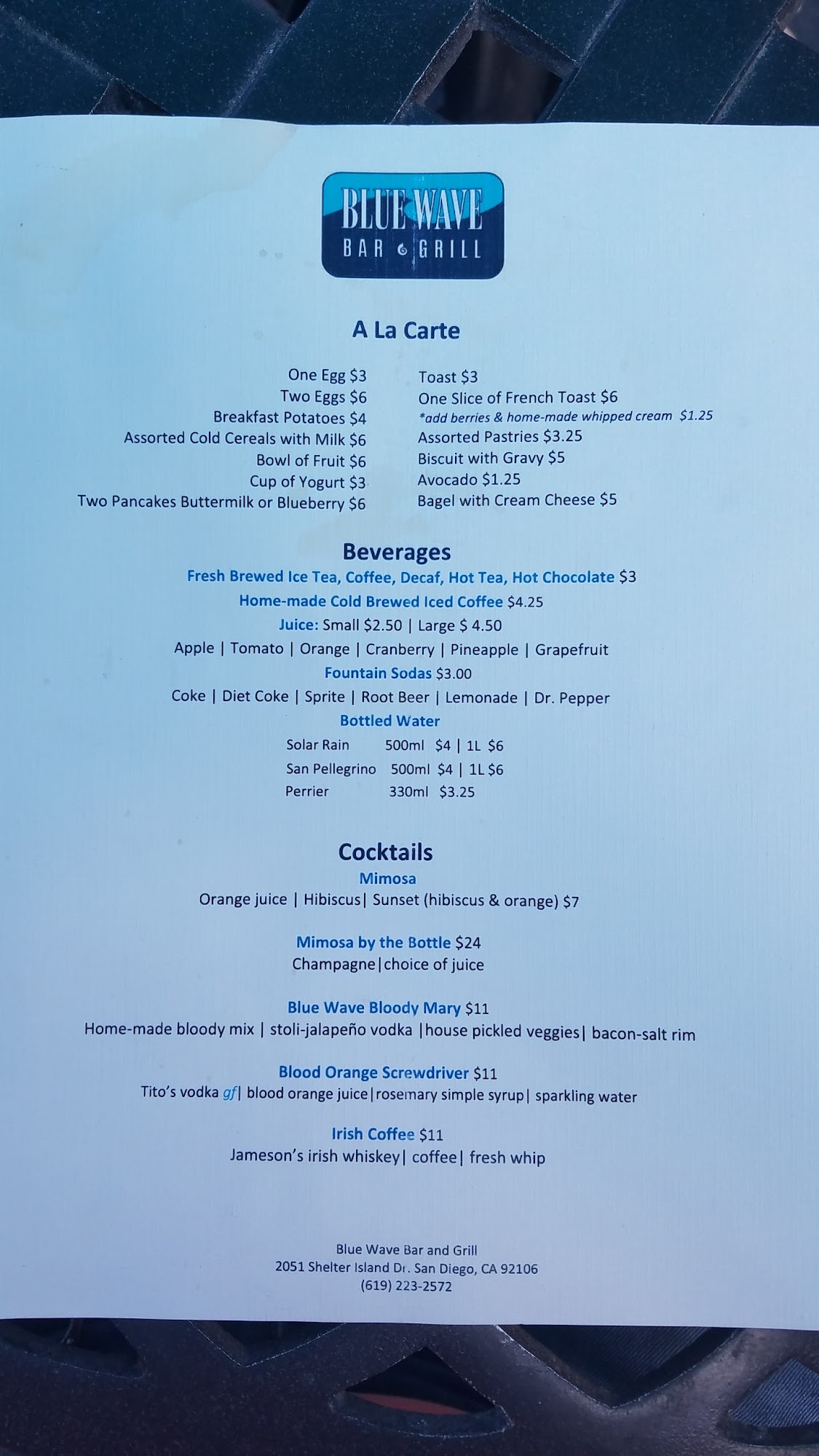 BLUE WAVE
BAR GRILL

A La Carte

One Egg $3
Two Eggs $6
Breakfast Potatoes $4
Assorted Cold Cereals with Milk $6
Bowl of Fruit $6
Cup of Yogurt $3
Two Pancakes Buttermilk or Blueberry $6

Toast $3
One Slice of French Toast $6
*add berries & home-made whipped cream $1.25
Assorted Pastries $3.25
Biscuit with Gravy $5
Avocado $1.25
Bagel with Cream Cheese $5

Beverages
Fresh Brewed Ice Tea, Coffee, Decaf, Hot Tea, Hot Chocolate $3
Home-made Cold Brewed Iced Coffee $4.25
Juice: Small $2.50 | Large $ 4.50
Apple | Tomato | Orange | Cranberry | Pineapple | Grapefruit
Fountain Sodas $3.00
Coke | Diet Coke | Sprite | Root Beer | Lemonade | Dr. Pepper
Bottled Water
Solar Rain 500ml $4 | 1L $6
San Pellegrino 500ml $4 | 1L $6
Perrier 330ml $3.25

Cocktails
Mimosa
Orange juice | Hibiscus| Sunset (hibiscus & orange) $7

Mimosa by the Bottle $24
Champagne|choice of juice

Blue Wave Bloody Mary $11
Home-made bloody mix | stoli-jalapeño vodka |house pickled veggies| bacon-salt rim

Blood Orange Screwdriver $11
Tito's vodka gf| blood orange juice|rosemary simple syrup| sparkling water

Irish Coffee $11
Jameson's irish whiskey| coffee| fresh whip

Blue Wave Bar and Grill
2051 Shelter Island Dr. San Diego, CA 92106
(619) 223-2572